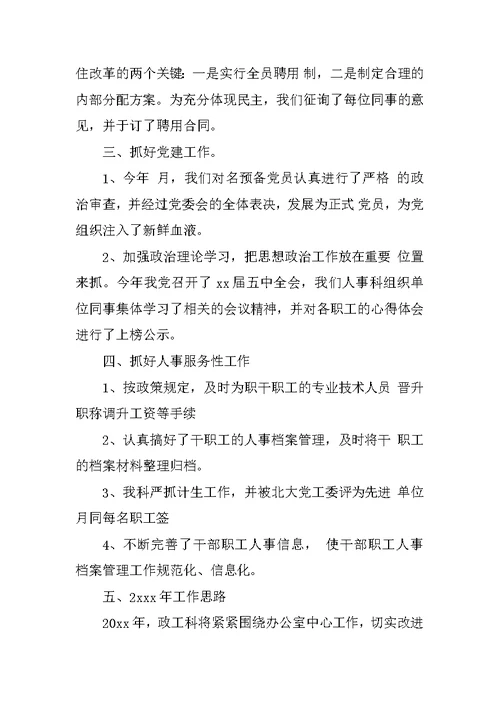 住改革的两个关键：一是实行全员聘用 制，二是制定合理的内部分配方案。为充分体现民主，我们征询了每位同事的意见，并于订了聘用合同。

三、抓好党建工作。

1、今年 月，我们对名预备党员认真进行了严格 的政治审查，并经过党委会的全体表决，发展为正式 党员，为党组织注入了新鲜血液。

2、加强政治理论学习，把思想政治工作放在重要 位置来抓。今年我党召开了 xx 届五中全会，我们人事科组织单位同事集体学习了相关的会议精神，并对各职工的心得体会进行了上榜公示。

四、抓好人事服务性工作

1、按政策规定，及时为职干职工的专业技术人员 晋升职称调升工资等手续

2、认真搞好了干职工的人事档案管理，及时将干 职工的档案材料整理归档。

3、我科严抓计生工作，并被北大党工委评为先进 单位月同每名职工签

4、不断完善了干部职工人事信息， 使干部职工人事档案管理工作规范化、信息化。

五、2xxx 年工作思路

20xx 年，政工科将紧紧围绕办公室中心工作，切实改进